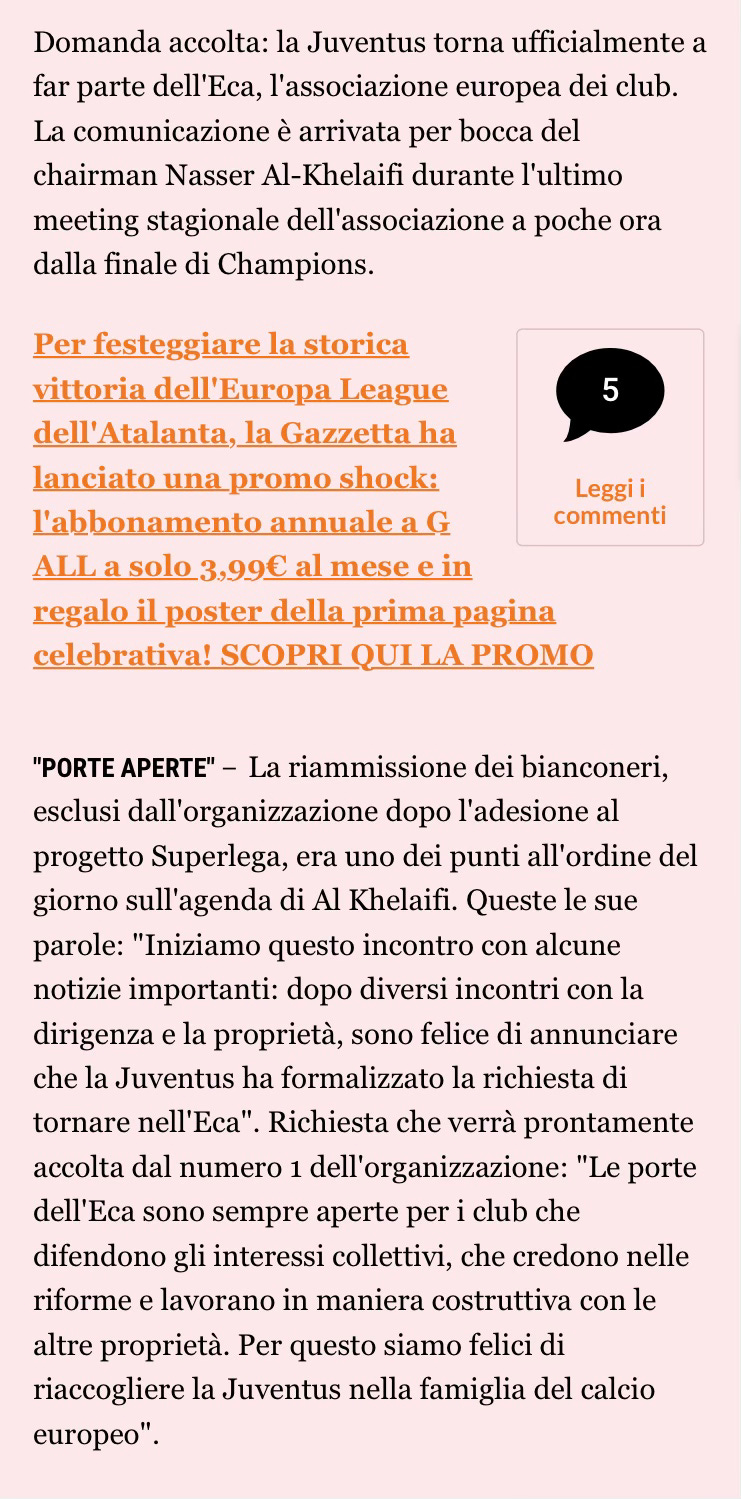 Domanda accolta: la Juventus torna ufficialmente a far parte dell'Eca, l'associazione europea dei club. La comunicazione è arrivata per bocca del chairman Nasser Al-Khelaifi durante l'ultimo meeting stagionale dell'associazione a poche ora dalla finale di Champions.

Per festeggiare la storica vittoria dell'Europa League dell'Atalanta, la Gazzetta ha lanciato una promo shock: l'abbonamento annuale a G ALL a solo 3,99€ al mese e in regalo il poster della prima pagina celebrativa! SCOPRI QUI LA PROMO

5

Leggi i commenti

"PORTE APERTE" – La riammissione dei bianconeri, esclusi dall'organizzazione dopo l'adesione al progetto Superlega, era uno dei punti all'ordine del giorno sull'agenda di Al Khelaifi. Queste le sue parole: "Iniziamo questo incontro con alcune notizie importanti: dopo diversi incontri con la dirigenza e la proprietà, sono felice di annunciare che la Juventus ha formalizzato la richiesta di tornare nell'Eca". Richiesta che verrà prontamente accolta dal numero 1 dell'organizzazione: "Le porte dell'Eca sono sempre aperte per i club che difendono gli interessi collettivi, che credono nelle riforme e lavorano in maniera costruttiva con le altre proprietà. Per questo siamo felici di riaccogliere la Juventus nella famiglia del calcio europeo".